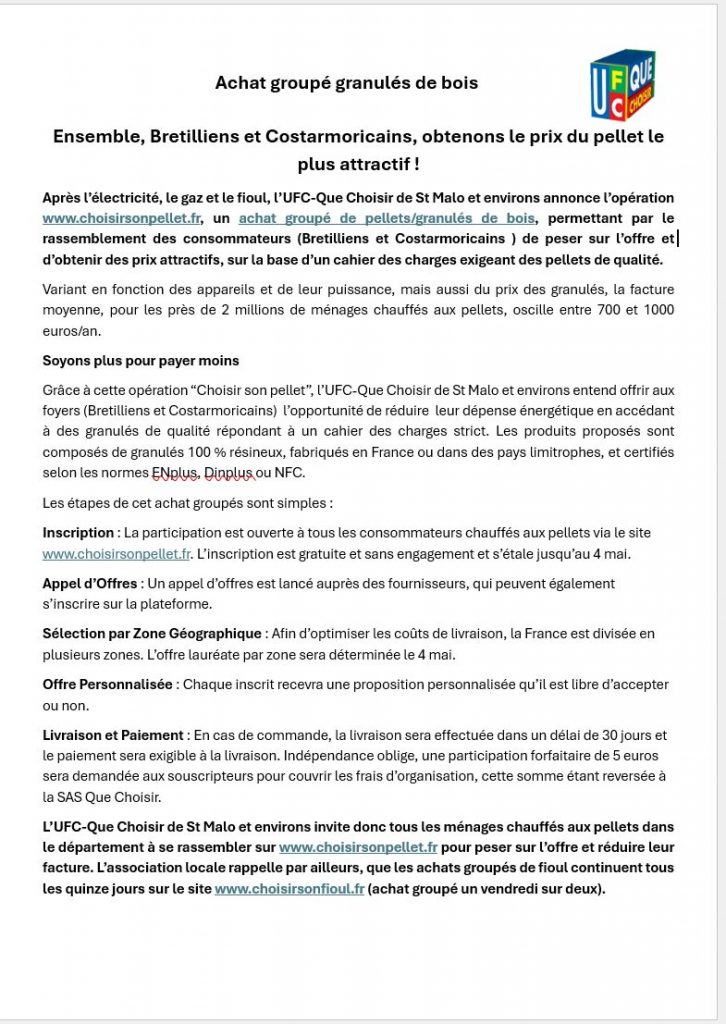 Achat groupé granulés de bois

UFC QUE CHOISIR

Ensemble, Bretilliens et Costarmoricains, obtenons le prix du pellet le plus attractif !

Après l'électricité, le gaz et le fioul, l'UFC-Que Choisir de St Malo et environs annonce l'opération www.choisirsonpellet.fr, un achat groupé de pellets/granulés de bois, permettant par le rassemblement des consommateurs (Bretilliens et Costarmoricains ) de peser sur l'offre et d'obtenir des prix attractifs, sur la base d'un cahier des charges exigeant des pellets de qualité.

Variant en fonction des appareils et de leur puissance, mais aussi du prix des granulés, la facture moyenne, pour les près de 2 millions de ménages chauffés aux pellets, oscille entre 700 et 1000 euros/an.

Soyons plus pour payer moins

Grâce à cette opération "Choisir son pellet", l'UFC-Que Choisir de St Malo et environs entend offrir aux foyers (Bretilliens et Costarmoricains) l'opportunité de réduire leur dépense énergétique en accédant à des granulés de qualité répondant à un cahier des charges strict. Les produits proposés sont composés de granulés 100 % résineux, fabriqués en France ou dans des pays limitrophes, et certifiés selon les normes ENplus, Dinplus ou NFC.

Les étapes de cet achat groupés sont simples :

Inscription : La participation est ouverte à tous les consommateurs chauffés aux pellets via le site www.choisirsonpellet.fr. L'inscription est gratuite et sans engagement et s'étale jusqu'au 4 mai.

Appel d'Offres : Un appel d'offres est lancé auprès des fournisseurs, qui peuvent également s'inscrire sur la plateforme.

Sélection par Zone Géographique : Afin d'optimiser les coûts de livraison, la France est divisée en plusieurs zones. L'offre lauréate par zone sera déterminée le 4 mai.

Offre Personnalisée : Chaque inscrit recevra une proposition personnalisée qu'il est libre d'accepter ou non.

Livraison et Paiement : En cas de commande, la livraison sera effectuée dans un délai de 30 jours et le paiement sera exigible à la livraison. Indépendance oblige, une participation forfaitaire de 5 euros sera demandée aux souscripteurs pour couvrir les frais d'organisation, cette somme étant reversée à la SAS Que Choisir.

L'UFC-Que Choisir de St Malo et environs invite donc tous les ménages chauffés aux pellets dans le département à se rassembler sur www.choisirsonpellet.fr pour peser sur l'offre et réduire leur facture. L'association locale rappelle par ailleurs, que les achats groupés de fioul continuent tous les quinze jours sur le site www.choisirsonfioul.fr (achat groupé un vendredi sur deux).